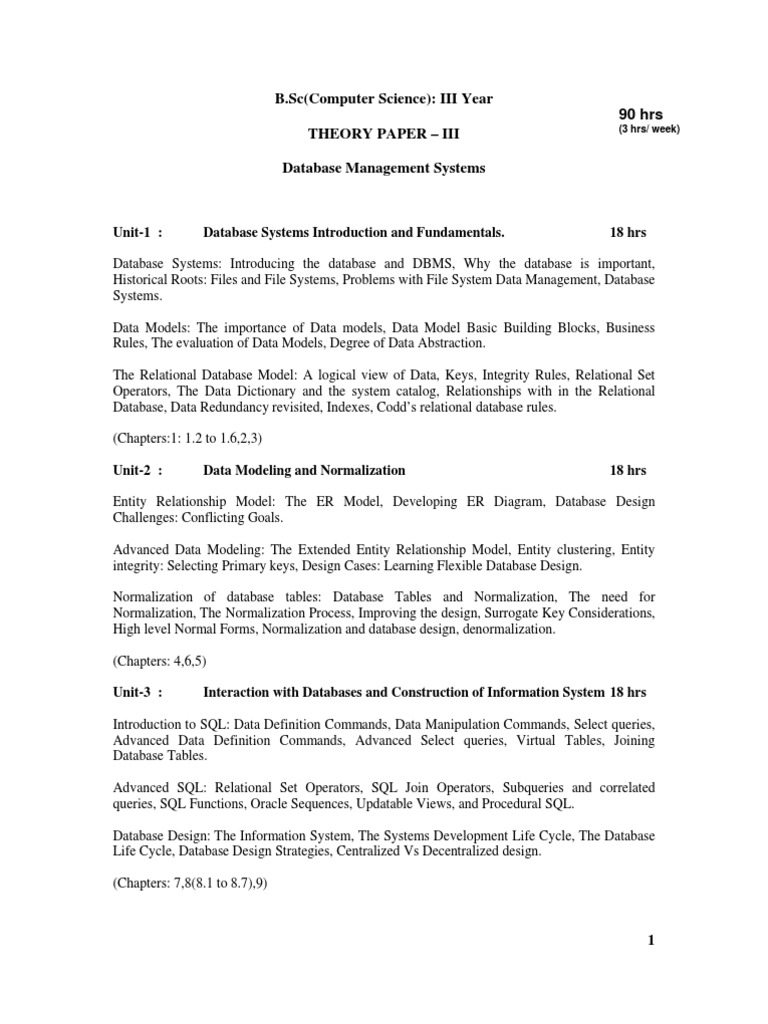 B.Sc(Computer Science): III Year

90 hrs
(3 hrs/ week)

THEORY PAPER – III

Database Management Systems

Unit-1 : Database Systems Introduction and Fundamentals. 18 hrs

Database Systems: Introducing the database and DBMS, Why the database is important, Historical Roots: Files and File Systems, Problems with File System Data Management, Database Systems.

Data Models: The importance of Data models, Data Model Basic Building Blocks, Business Rules, The evaluation of Data Models, Degree of Data Abstraction.

The Relational Database Model: A logical view of Data, Keys, Integrity Rules, Relational Set Operators, The Data Dictionary and the system catalog, Relationships with in the Relational Database, Data Redundancy revisited, Indexes, Codd's relational database rules.

(Chapters:1: 1.2 to 1.6,2,3)

Unit-2 : Data Modeling and Normalization 18 hrs

Entity Relationship Model: The ER Model, Developing ER Diagram, Database Design Challenges: Conflicting Goals.

Advanced Data Modeling: The Extended Entity Relationship Model, Entity clustering, Entity integrity: Selecting Primary keys, Design Cases: Learning Flexible Database Design.

Normalization of database tables: Database Tables and Normalization, The need for Normalization, The Normalization Process, Improving the design, Surrogate Key Considerations, High level Normal Forms, Normalization and database design, denormalization.

(Chapters: 4,6,5)

Unit-3 : Interaction with Databases and Construction of Information System 18 hrs

Introduction to SQL: Data Definition Commands, Data Manipulation Commands, Select queries, Advanced Data Definition Commands, Advanced Select queries, Virtual Tables, Joining Database Tables.

Advanced SQL: Relational Set Operators, SQL Join Operators, Subqueries and correlated queries, SQL Functions, Oracle Sequences, Updatable Views, and Procedural SQL.

Database Design: The Information System, The Systems Development Life Cycle, The Database Life Cycle, Database Design Strategies, Centralized Vs Decentralized design.

(Chapters: 7,8(8.1 to 8.7),9)

1